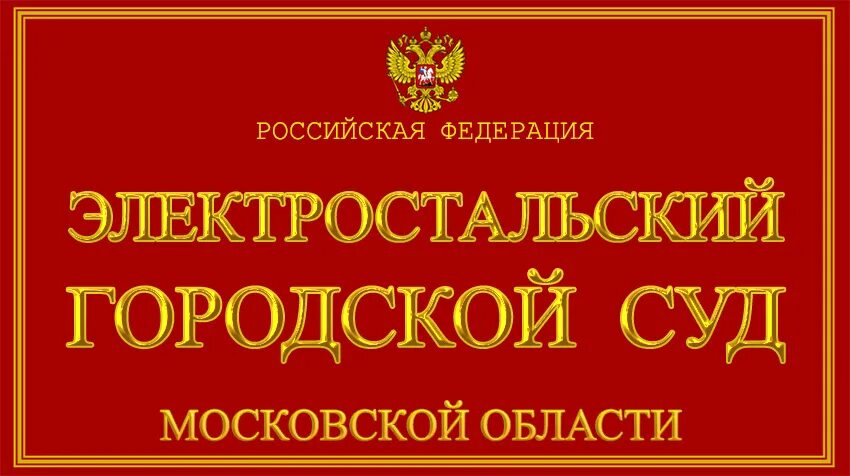 РОССИЙСКАЯ ФЕДЕРАЦИЯ

ЭЛЕКТРОСТАЛЬСКИЙ ГОРОДСКОЙ СУД

МОСКОВСКОЙ ОБЛАСТИ